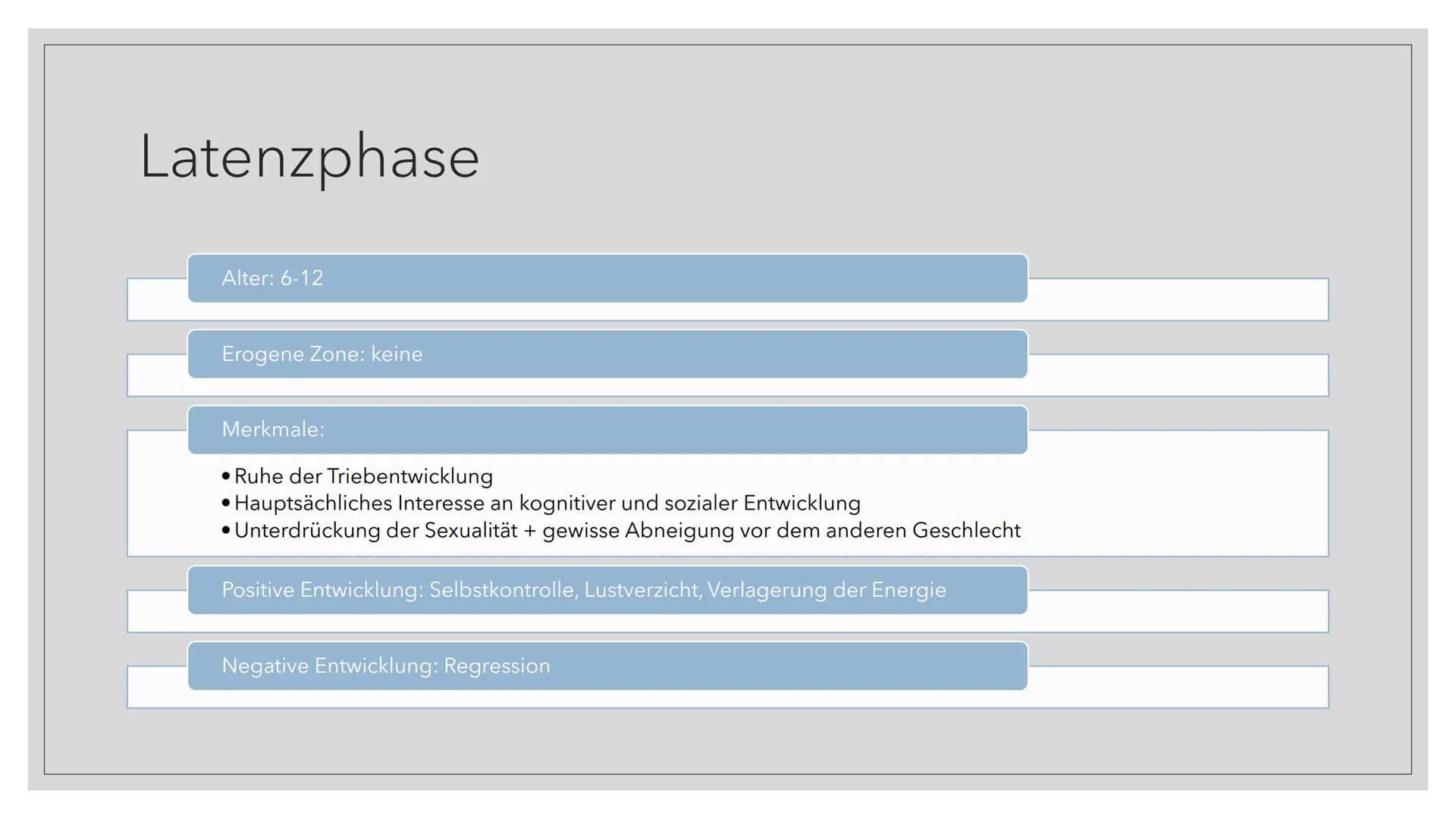 Latenzphase

Alter: 6-12

Erogene Zone: keine

Merkmale:

• Ruhe der Triebentwicklung
• Hauptsächliches Interesse an kognitiver und sozialer Entwicklung
• Unterdrückung der Sexualität + gewisse Abneigung vor dem anderen Geschlecht

Positive Entwicklung: Selbstkontrolle, Lustverzicht, Verlagerung der Energie

Negative Entwicklung: Regression